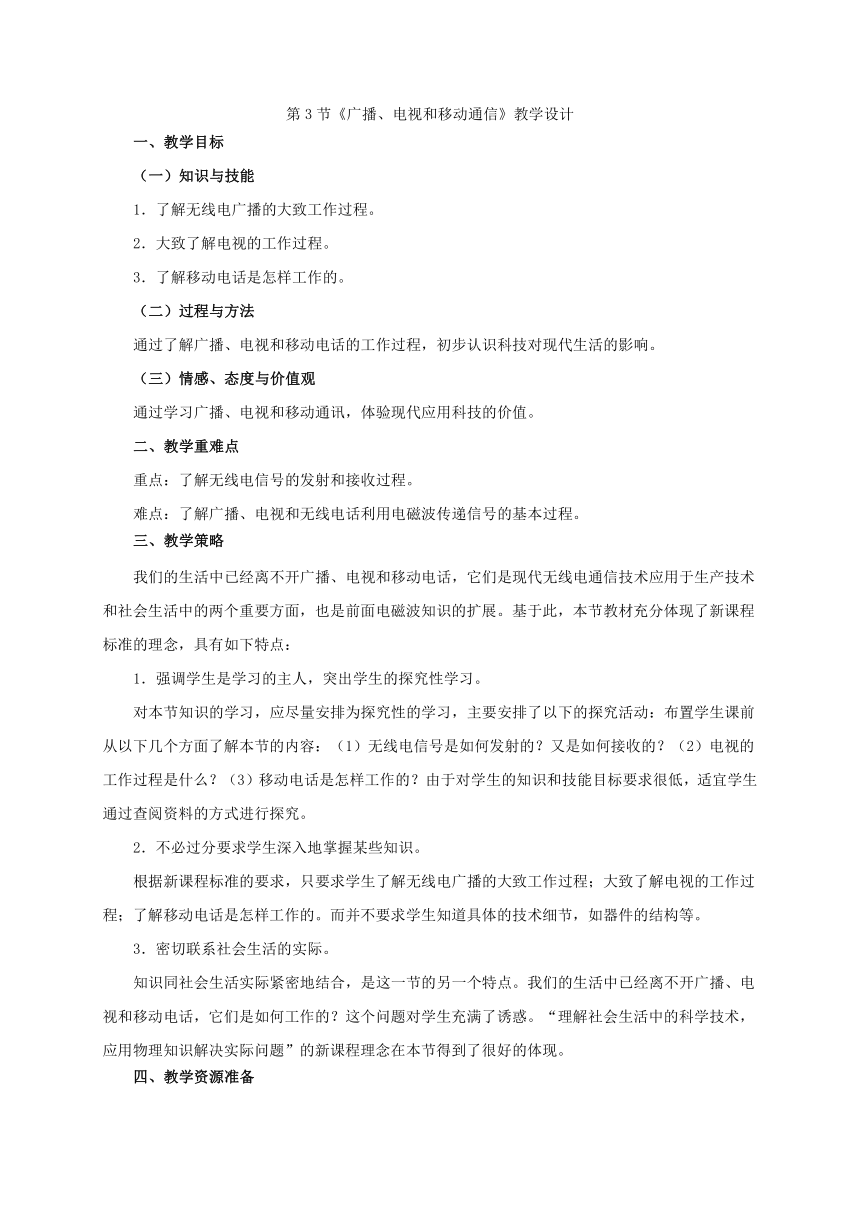 第 3 节《广播、电视和移动通信》教学设计

一、教学目标

（一）知识与技能

1．了解无线电广播的大致工作过程。

2．大致了解电视的工作过程。

3．了解移动电话是怎样工作的。

（二）过程与方法

通过了解广播、电视和移动电话的工作过程，初步认识科技对现代生活的影响。

（三）情感、态度与价值观

通过学习广播、电视和移动通讯，体验现代应用科技的价值。

二、教学重难点

重点：了解无线电信号的发射和接收过程。

难点：了解广播、电视和无线电话利用电磁波传递信号的基本过程。

三、教学策略

我们的生活中已经离不开广播、电视和移动电话，它们是现代无线电通信技术应用于生产技术和社会生活中的两个重要方面，也是前面电磁波知识的扩展。基于此，本节教材充分体现了新课程标准的理念，具有如下特点：

1．强调学生是学习的主人，突出学生的探究性学习。

对本节知识的学习，应尽量安排为探究性的学习，主要安排了以下的探究活动：布置学生课前从以下几个方面了解本节的内容：（1）无线电信号是如何发射的？又是如何接收的？（2）电视的工作过程是什么？（3）移动电话是怎样工作的？由于对学生的知识和技能目标要求很低，适宜学生通过查阅资料的方式进行探究。

2．不必过分要求学生深入地掌握某些知识。

根据新课程标准的要求，只要求学生了解无线电广播的大致工作过程；大致了解电视的工作过程；了解移动电话是怎样工作的。而并不要求学生知道具体的技术细节，如器件的结构等。

3．密切联系社会生活的实际。

知识同社会生活实际紧密地结合，是这一节的另一个特点。我们的生活中已经离不开广播、电视和移动电话，它们是如何工作的？这个问题对学生充满了诱惑。“理解社会生活中的科学技术，应用物理知识解决实际问题”的新课程理念在本节得到了很好的体现。

四、教学资源准备